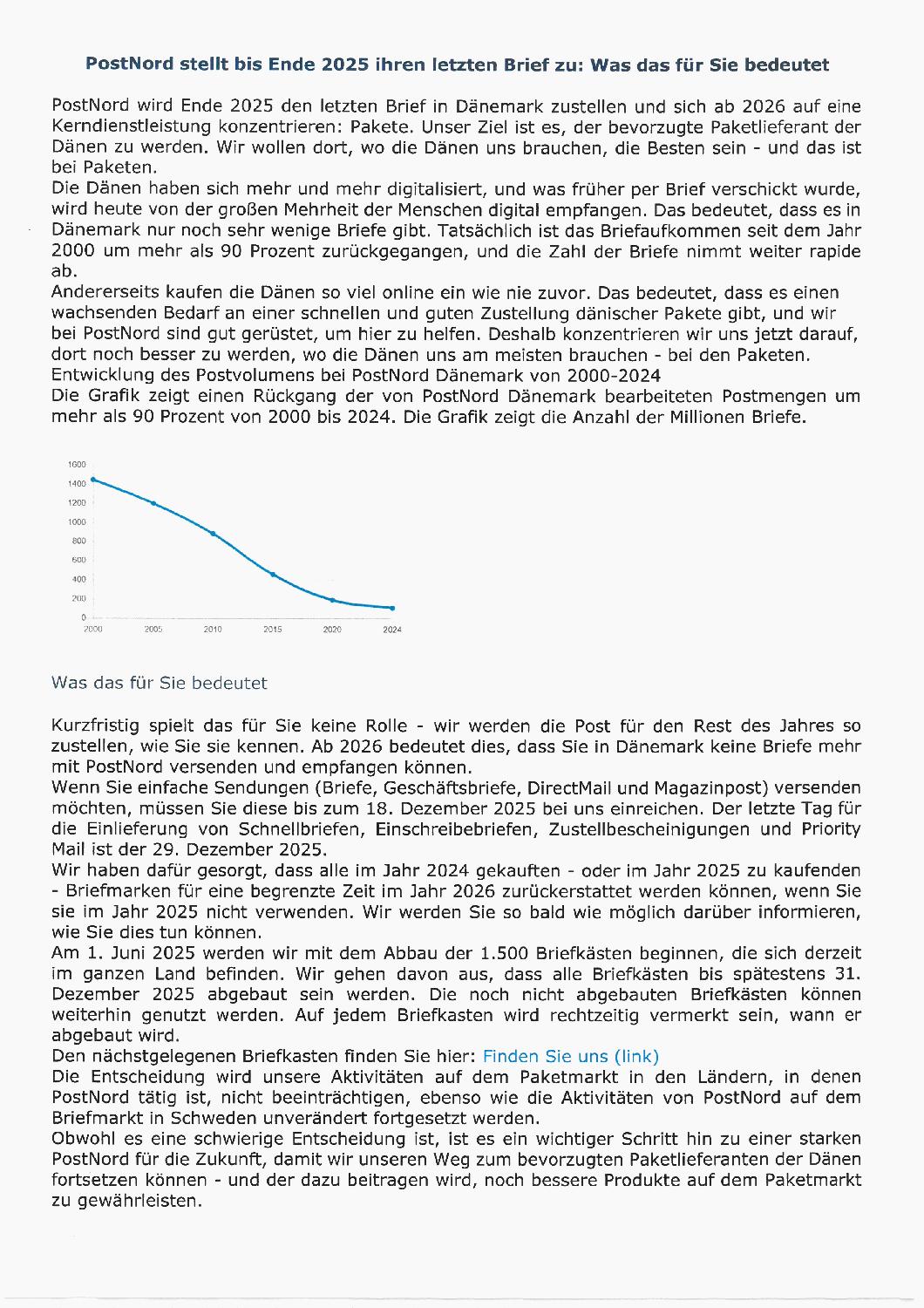 PostNord stellt bis Ende 2025 ihren letzten Brief zu: Was das für Sie bedeutet

PostNord wird Ende 2025 den letzten Brief in Dänemark zustellen und sich ab 2026 auf eine Kerndienstleistung konzentrieren: Pakete. Unser Ziel ist es, der bevorzugte Paketlieferant der Dänen zu werden. Wir wollen dort, wo die Dänen uns brauchen, die Besten sein - und das ist bei Paketen.
Die Dänen haben sich mehr und mehr digitalisiert, und was früher per Brief verschickt wurde, wird heute von der großen Mehrheit der Menschen digital empfangen. Das bedeutet, dass es in Dänemark nur noch sehr wenige Briefe gibt. Tatsächlich ist das Briefaufkommen seit dem Jahr 2000 um mehr als 90 Prozent zurückgegangen, und die Zahl der Briefe nimmt weiter rapide ab.
Andererseits kaufen die Dänen so viel online ein wie nie zuvor. Das bedeutet, dass es einen wachsenden Bedarf an einer schnellen und guten Zustellung dänischer Pakete gibt, und wir bei PostNord sind gut gerüstet, um hier zu helfen. Deshalb konzentrieren wir uns jetzt darauf, dort noch besser zu werden, wo die Dänen uns am meisten brauchen - bei den Paketen.
Entwicklung des Postvolumens bei PostNord Dänemark von 2000-2024
Die Grafik zeigt einen Rückgang der von PostNord Dänemark bearbeiteten Postmengen um mehr als 90 Prozent von 2000 bis 2024. Die Grafik zeigt die Anzahl der Millionen Briefe.

1600
1400
1200
1000
800
600
400
200
0
2000 2005 2010 2015 2020 2024

Was das für Sie bedeutet

Kurzfristig spielt das für Sie keine Rolle - wir werden die Post für den Rest des Jahres so zustellen, wie Sie sie kennen. Ab 2026 bedeutet dies, dass Sie in Dänemark keine Briefe mehr mit PostNord versenden und empfangen können.
Wenn Sie einfache Sendungen (Briefe, Geschäftsbriefe, DirectMail und Magazinpost) versenden möchten, müssen Sie diese bis zum 18. Dezember 2025 bei uns einreichen. Der letzte Tag für die Einlieferung von Schnellbriefen, Einschreibebriefen, Zustellbescheinigungen und Priority Mail ist der 29. Dezember 2025.
Wir haben dafür gesorgt, dass alle im Jahr 2024 gekauften - oder im Jahr 2025 zu kaufenden - Briefmarken für eine begrenzte Zeit im Jahr 2026 zurückerstattet werden können, wenn Sie sie im Jahr 2025 nicht verwenden. Wir werden Sie so bald wie möglich darüber informieren, wie Sie dies tun können.
Am 1. Juni 2025 werden wir mit dem Abbau der 1.500 Briefkästen beginnen, die sich derzeit im ganzen Land befinden. Wir gehen davon aus, dass alle Briefkästen bis spätestens 31. Dezember 2025 abgebaut sein werden. Die noch nicht abgebauten Briefkästen können weiterhin genutzt werden. Auf jedem Briefkasten wird rechtzeitig vermerkt sein, wann er abgebaut wird.
Den nächstgelegenen Briefkasten finden Sie hier: Finden Sie uns (link)
Die Entscheidung wird unsere Aktivitäten auf dem Paketmarkt in den Ländern, in denen PostNord tätig ist, nicht beeinträchtigen, ebenso wie die Aktivitäten von PostNord auf dem Briefmarkt in Schweden unverändert fortgesetzt werden.
Obwohl es eine schwierige Entscheidung ist, ist es ein wichtiger Schritt hin zu einer starken PostNord für die Zukunft, damit wir unseren Weg zum bevorzugten Paketlieferanten der Dänen fortsetzen können - und der dazu beitragen wird, noch bessere Produkte auf dem Paketmarkt zu gewährleisten.